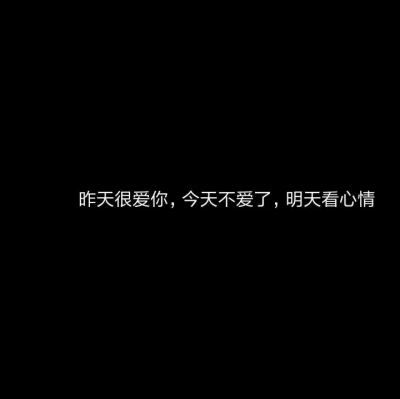 昨天很爱你，今天不爱了，明天看心情